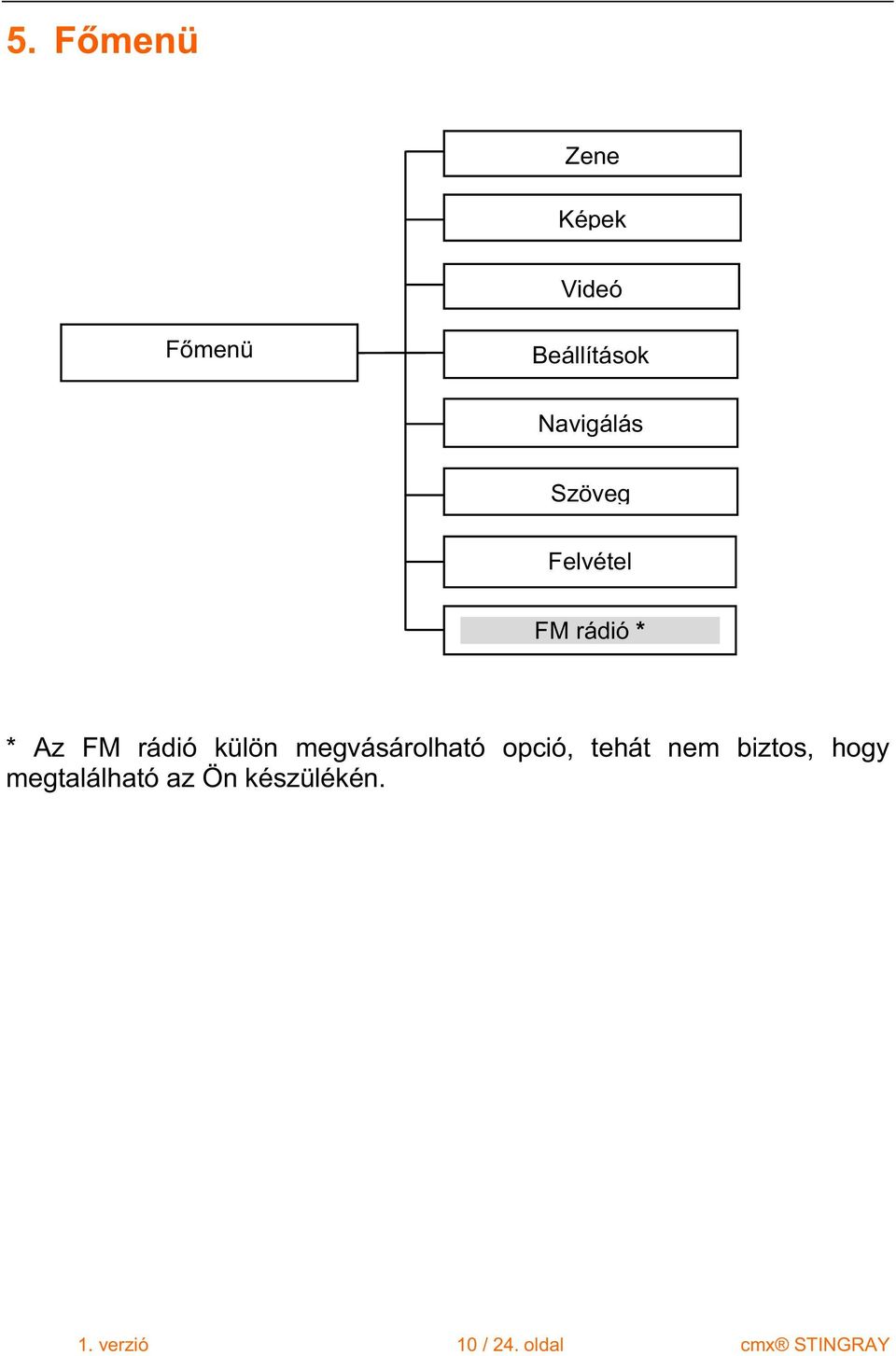 5. Főmenü

Főmenü

Zene

Képek

Videó

Beállítások

Navigálás

Szöveg

Felvétel

FM rádió *

* Az FM rádió külön megvásárolható opció, tehát nem biztos, hogy megtalálható az Ön készülékén.

1. verzió

10 / 24. oldal

cmx® STINGRAY